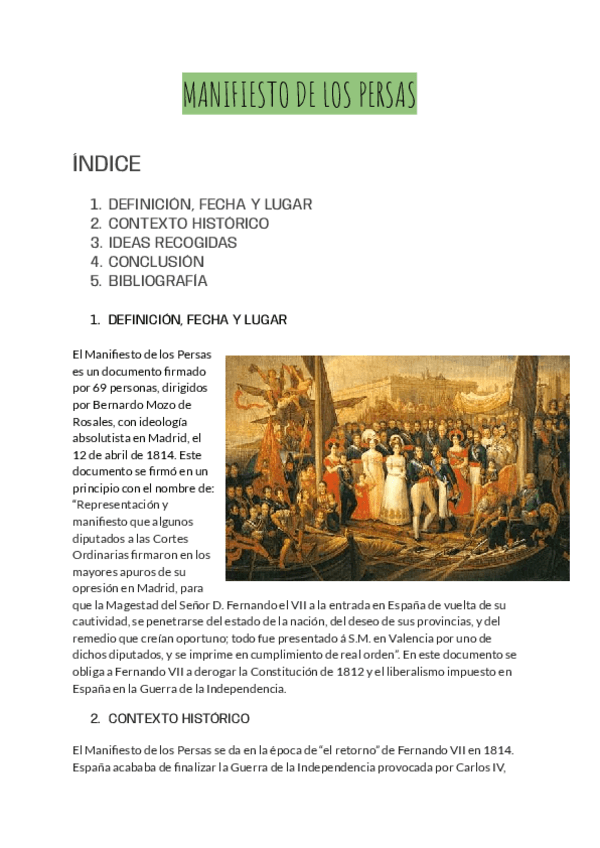 MANIFIESTO DE LOS PERSAS

ÍNDICE

1. DEFINICIÓN, FECHA Y LUGAR
2. CONTEXTO HISTÓRICO
3. IDEAS RECOGIDAS
4. CONCLUSIÓN
5. BIBLIOGRAFÍA

1. DEFINICIÓN, FECHA Y LUGAR

El Manifiesto de los Persas es un documento firmado por 69 personas, dirigidos por Bernardo Mozo de Rosales, con ideología absolutista en Madrid, el 12 de abril de 1814. Este documento se firmó en un principio con el nombre de: "Representación y manifiesto que algunos diputados a las Cortes Ordinarias firmaron en los mayores apuros de su opresión en Madrid, para que la Magestad del Señor D. Fernando el VII a la entrada en España de vuelta de su cautividad, se penetrarse del estado de la nación, del deseo de sus provincias, y del remedio que creían oportuno; todo fue presentado á S.M. en Valencia por uno de dichos diputados, y se imprime en cumplimiento de real orden". En este documento se obliga a Fernando VII a derogar la Constitución de 1812 y el liberalismo impuesto en España en la Guerra de la Independencia.

2. CONTEXTO HISTÓRICO

El Manifiesto de los Persas se da en la época de "el retorno" de Fernando VII en 1814. España acababa de finalizar la Guerra de la Independencia provocada por Carlos IV,